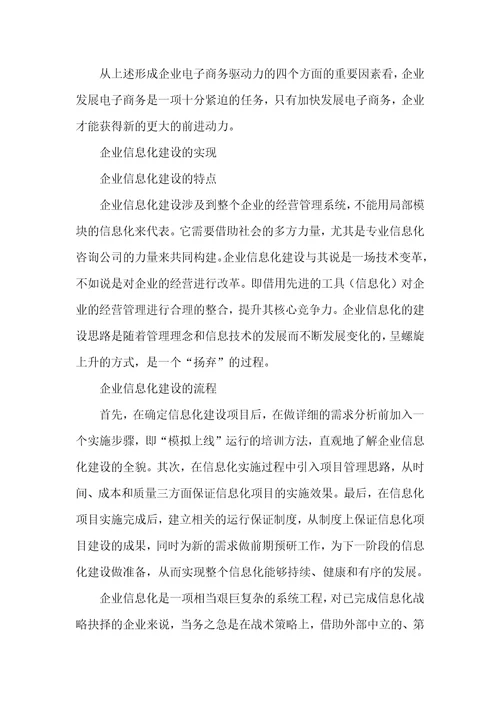 从上述形成企业电子商务驱动力的四个方面的重要因素看，企业发展电子商务是一项十分紧迫的任务，只有加快发展电子商务，企业才能获得新的更大的前进动力。

企业信息化建设的实现

企业信息化建设的特点

企业信息化建设涉及到整个企业的经营管理系统，不能用局部模块的信息化来代表。它需要借助社会的多方力量，尤其是专业信息化咨询公司的力量来共同构建。企业信息化建设与其说是一场技术变革，不如说是对企业的经营进行改革。即借用先进的工具（信息化）对企业的经营管理进行合理的整合，提升其核心竞争力。企业信息化的建设思路是随着管理理念和信息技术的发展而不断发展变化的，呈螺旋上升的方式，是一个“扬弃”的过程。

企业信息化建设的流程

首先，在确定信息化建设项目后，在做详细的需求分析前加入一个实施步骤，即“模拟上线”运行的培训方法，直观地了解企业信息化建设的全貌。其次，在信息化实施过程中引入项目管理思路，从时间、成本和质量三方面保证信息化项目的实施效果。最后，在信息化项目实施完成后，建立相关的运行保证制度，从制度上保证信息化项目建设的成果，同时为新的需求做前期预研工作，为下一阶段的信息化建设做准备，从而实现整个信息化能够持续、健康和有序的发展。

企业信息化是一项相当艰巨复杂的系统工程，对已完成信息化战略抉择的企业来说，当务之急是在战术策略上，借助外部中立的、第